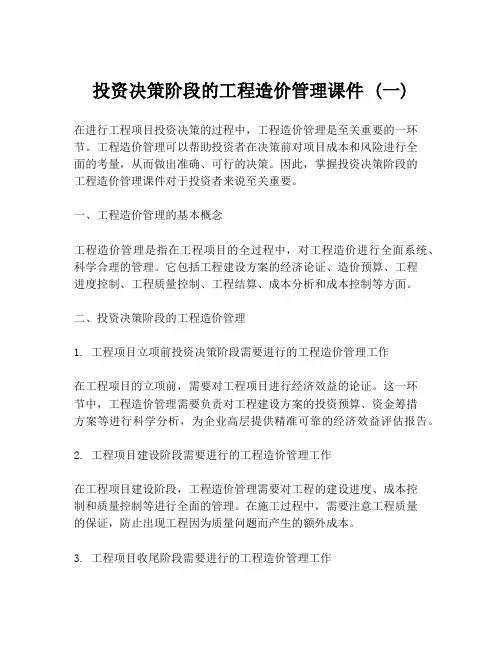 投资决策阶段的工程造价管理课件（一）

在进行工程项目投资决策的过程中，工程造价管理是至关重要的一环节。工程造价管理可以帮助投资者在决策前对项目成本和风险进行全面的考量，从而做出准确、可行的决策。因此，掌握投资决策阶段的工程造价管理课件对于投资者来说至关重要。

一、工程造价管理的基本概念

工程造价管理是指在工程项目的全过程中，对工程造价进行全面系统、科学合理的管理。它包括工程建设方案的经济论证、造价预算、工程进度控制、工程质量控制、工程结算、成本分析和成本控制等方面。

二、投资决策阶段的工程造价管理

1. 工程项目立项前投资决策阶段需要进行的工程造价管理工作

在工程项目的立项前，需要对工程项目进行经济效益的论证。这一环节中，工程造价管理需要负责对工程建设方案的投资预算、资金筹措方案等进行科学分析，为企业高层提供精准可靠的经济效益评估报告。

2. 工程项目建设阶段需要进行的工程造价管理工作

在工程项目建设阶段，工程造价管理需要对工程的建设进度、成本控制和质量控制等进行全面的管理。在施工过程中，需要注意工程质量的保证，防止出现工程因为质量问题而产生的额外成本。

3. 工程项目收尾阶段需要进行的工程造价管理工作